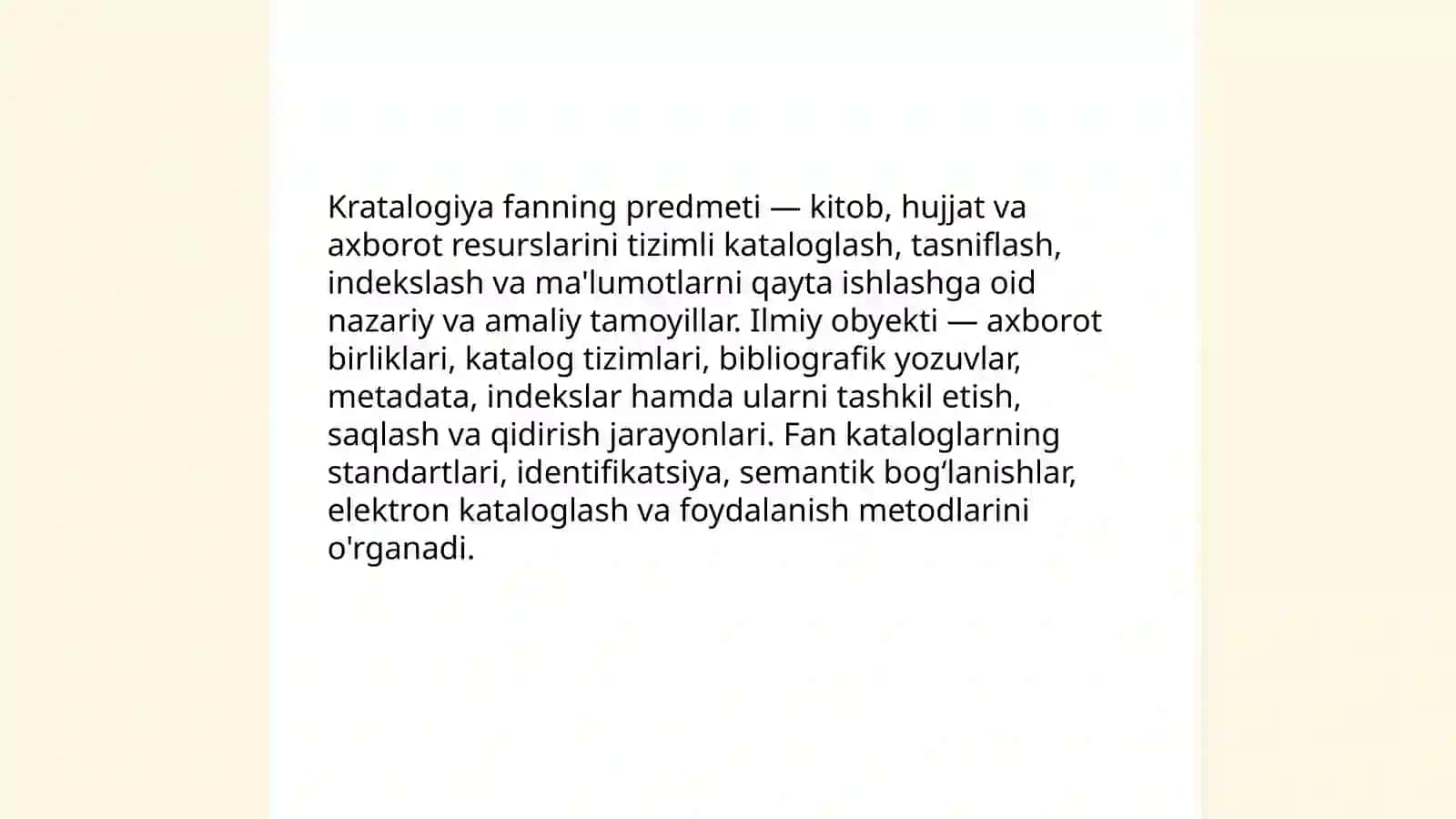 Kratalogiya fanning predmeti — kitob, hujjat va axborot resurslarini tizimli kataloglash, tasniflash, indekslash va ma'lumotlarni qayta ishlashga oid nazariy va amaliy tamoyillar. Ilmiy obyekti — axborot birliklari, katalog tizimlari, bibliografik yozuvlar, metadata, indekslar hamda ularni tashkil etish, saqlash va qidirish jarayonlari. Fan kataloglarning standartlari, identifikatsiya, semantik bog‘lanishlar, elektron kataloglash va foydalanish metodlarini o'rganadi.